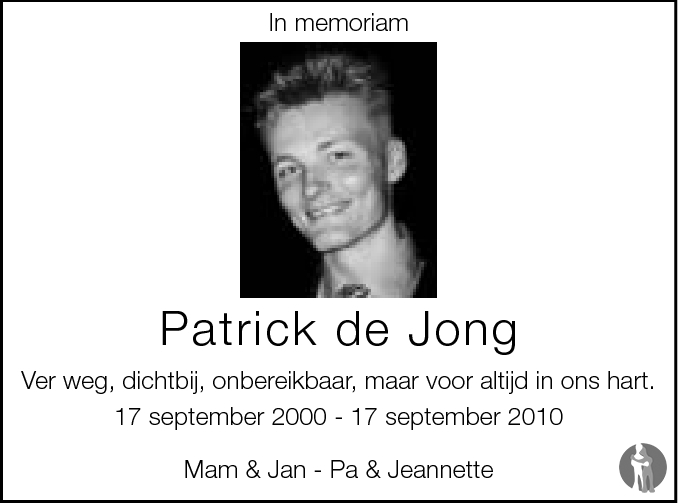 In memoriam

Patrick de Jong

Ver weg, dichtbij, onbereikbaar, maar voor altijd in ons hart.

17 september 2000 - 17 september 2010

Mam & Jan - Pa & Jeannette